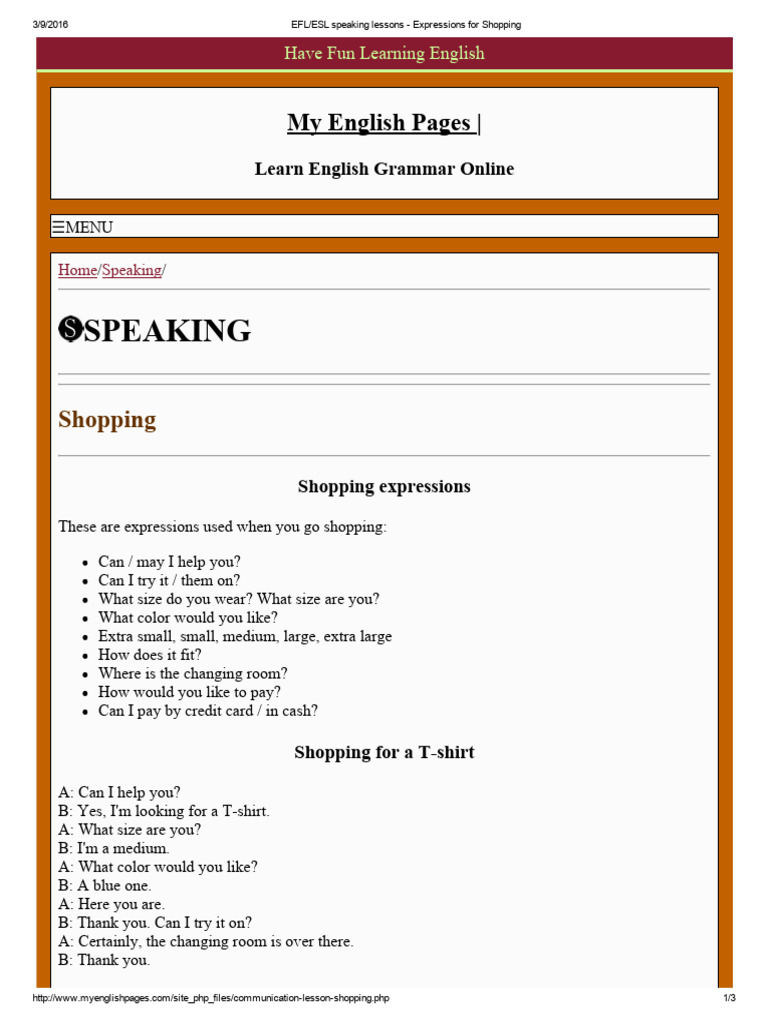 3/9/2016 EFL/ESL speaking lessons - Expressions for Shopping

Have Fun Learning English

My English Pages |

Learn English Grammar Online

☰MENU

Home/Speaking/

SPEAKING

Shopping

Shopping expressions

These are expressions used when you go shopping:

- Can / may I help you?
- Can I try it / them on?
- What size do you wear? What size are you?
- What color would you like?
- Extra small, small, medium, large, extra large
- How does it fit?
- Where is the changing room?
- How would you like to pay?
- Can I pay by credit card / in cash?

Shopping for a T-shirt

A: Can I help you?
B: Yes, I'm looking for a T-shirt.
A: What size are you?
B: I'm a medium.
A: What color would you like?
B: A blue one.
A: Here you are.
B: Thank you. Can I try it on?
A: Certainly, the changing room is over there.
B: Thank you.

http://www.myenglishpages.com/site_php_files/communication-lesson-shopping.php 1/3